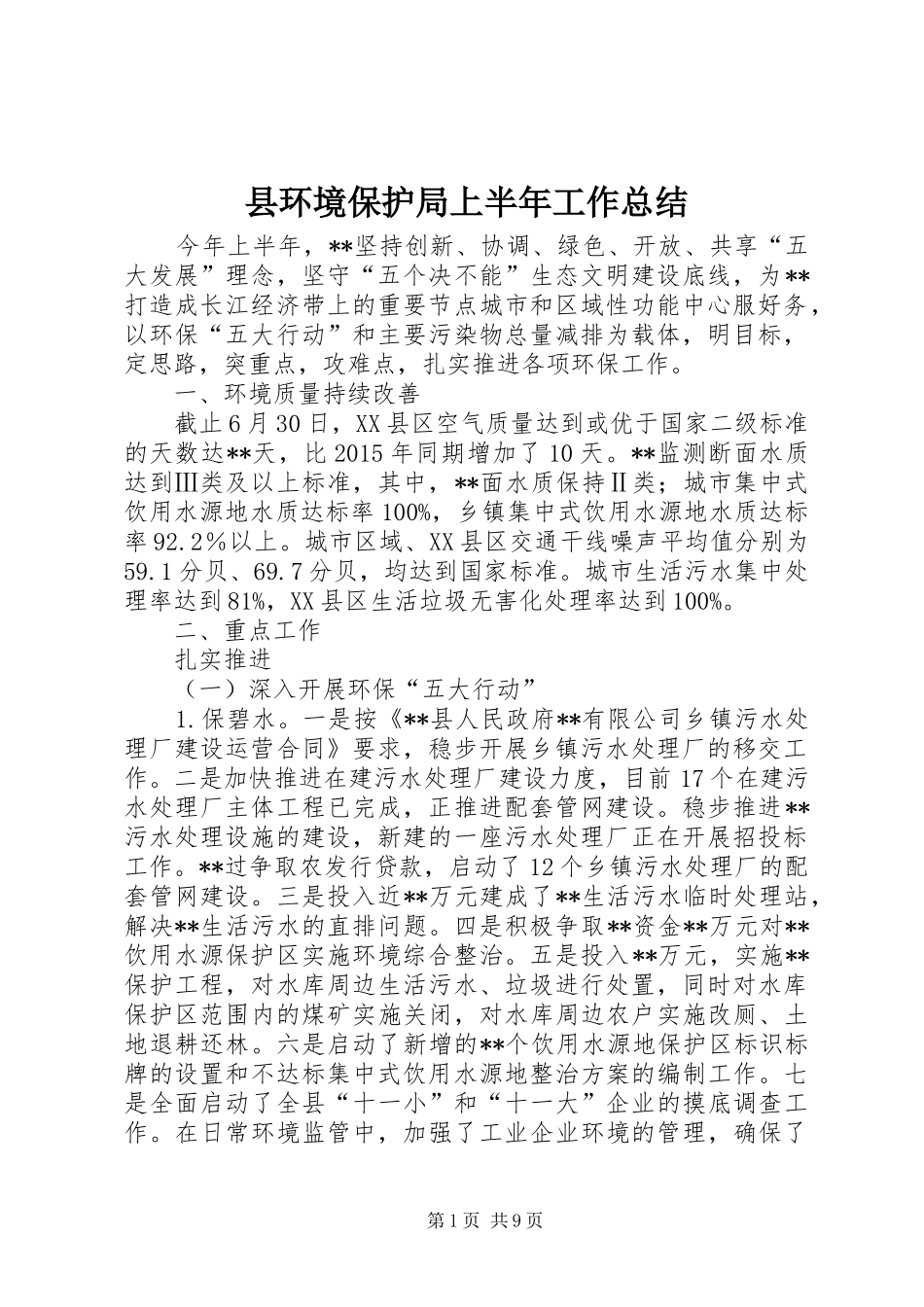 县环境保护局上半年工作总结

今年上半年，**坚持创新、协调、绿色、开放、共享“五大发展”理念，坚守“五个决不能”生态文明建设底线，为**打造成长江经济带上的重要节点城市和区域性功能中心服好务，以环保“五大行动”和主要污染物总量减排为载体，明目标，定思路，突重点，攻难点，扎实推进各项环保工作。

一、环境质量持续改善

截止6月30日，XX县区空气质量达到或优于国家二级标准的天数达**天，比2015年同期增加了10天。**监测断面水质达到Ⅲ类及以上标准，其中，**面水质保持Ⅱ类；城市集中式饮用水源地水质达标率100%，乡镇集中式饮用水源地水质达标率92.2%以上。城市区域、XX县区交通干线噪声平均值分别为59.1分贝、69.7分贝，均达到国家标准。城市生活污水集中处理率达到81%，XX县区生活垃圾无害化处理率达到100%。

二、重点工作

扎实推进

（一）深入开展环保“五大行动”

1.保碧水。一是按《**县人民政府**有限公司乡镇污水处理厂建设运营合同》要求，稳步开展乡镇污水处理厂的移交工作。二是加快推进在建污水处理厂建设力度，目前17个在建污水处理厂主体工程已完成，正推进配套管网建设。稳步推进**污水处理设施的建设，新建的一座污水处理厂正在开展招投标工作。**过争取农发行贷款，启动了12个乡镇污水处理厂的配套管网建设。三是投入近**万元建成了**生活污水临时处理站，解决**生活污水的直排问题。四是积极争取**资金**万元对**饮用水源保护区实施环境综合整治。五是投入**万元，实施**保护工程，对水库周边生活污水、垃圾进行处置，同时对水库保护区范围内的煤矿实施关闭，对水库周边农户实施改厕、土地退耕还林。六是启动了新增的**个饮用水源地保护区标识标牌的设置和不达标集中式饮用水源地整治方案的编制工作。七是全面启动了全县“十一小”和“十一大”企业的摸底调查工作。在日常环境监管中，加强了工业企业环境的管理，确保了

第1页 共9页